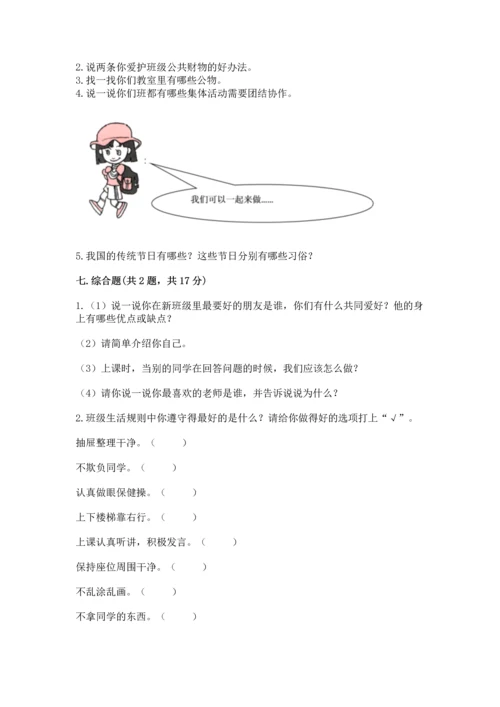 2. 说两条你爱护班级公共财物的好办法。
3. 找一找你们教室里有哪些公物。
4. 说一说你们班都有哪些集体活动需要团结协作。

我们可以一起来做……

5. 我国的传统节日有哪些？这些节日分别有哪些习俗？

七. 综合题(共 2 题，共 17 分)

1.（1）说一说你在新班级里最要好的朋友是谁，你们有什么共同爱好？他的身上有哪些优点或缺点？

（2）请简单介绍你自己。

（3）上课时，当别的同学在回答问题的时候，我们应该怎么做？

（4）请你说一说你最喜欢的老师是谁，并告诉说说为什么？

2. 班级生活规则中你遵守得最好的是什么？请给你做得好的选项打上“√”。

抽屉整理干净。（　　）

不欺负同学。（　　）

认真做眼保健操。（　　）

上下楼梯靠右行。（　　）

上课认真听讲，积极发言。（　　）

保持座位周围干净。（　　）

不乱涂乱画。（　　）

不拿同学的东西。（　　）